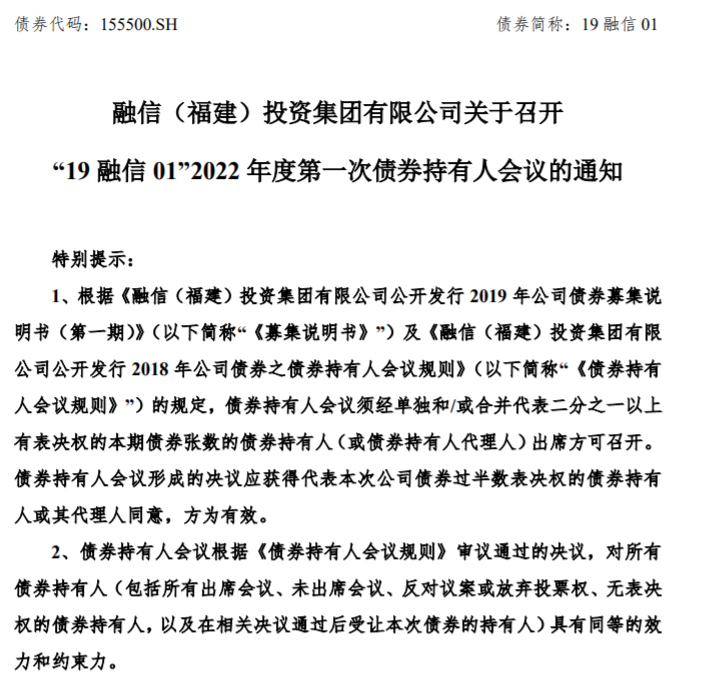 债券代码：155500.SH 债券简称：19 融信 01

融信（福建）投资集团有限公司关于召开

“19 融信 01”2022 年度第一次债券持有人会议的通知

特别提示：

1、根据《融信（福建）投资集团有限公司公开发行 2019 年公司债券募集说明书（第一期）》（以下简称“《募集说明书》”）及《融信（福建）投资集团有限公司公开发行 2018 年公司债券之债券持有人会议规则》（以下简称“《债券持有人会议规则》”）的规定，债券持有人会议须经单独和/或合并代表二分之一以上有表决权的本期债券张数的债券持有人（或债券持有人代理人）出席方可召开。债券持有人会议形成的决议应获得代表本次公司债券过半数表决权的债券持有人或其代理人同意，方为有效。

2、债券持有人会议根据《债券持有人会议规则》审议通过的决议，对所有债券持有人（包括所有出席会议、未出席会议、反对议案或放弃投票权、无表决权的债券持有人，以及在相关决议通过后受让本次债券的持有人）具有同等的效力和约束力。